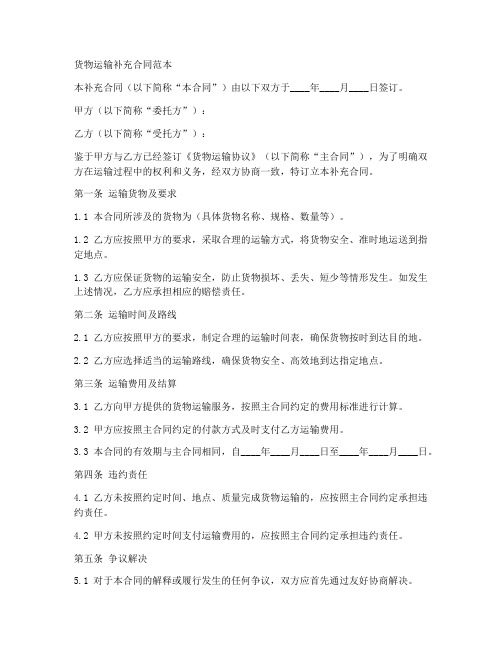 货物运输补充合同范本

本补充合同（以下简称“本合同”）由以下双方于____年____月____日签订。

甲方（以下简称“委托方”）：

乙方（以下简称“受托方”）：

鉴于甲方与乙方已经签订《货物运输协议》（以下简称“主合同”），为了明确双方在运输过程中的权利和义务，经双方协商一致，特订立本补充合同。

第一条 运输货物及要求

1.1 本合同所涉及的货物为（具体货物名称、规格、数量等）。

1.2 乙方应按照甲方的要求，采取合理的运输方式，将货物安全、准时地运送到指定地点。

1.3 乙方应保证货物的运输安全，防止货物损坏、丢失、短少等情形发生。如发生上述情况，乙方应承担相应的赔偿责任。

第二条 运输时间及路线

2.1 乙方应按照甲方的要求，制定合理的运输时间表，确保货物按时到达目的地。

2.2 乙方应选择适当的运输路线，确保货物安全、高效地到达指定地点。

第三条 运输费用及结算

3.1 乙方向甲方提供的货物运输服务，按照主合同约定的费用标准进行计算。

3.2 甲方应按照主合同约定的付款方式及时支付乙方运输费用。

3.3 本合同的有效期与主合同相同，自____年____月____日至____年____月____日。

第四条 违约责任

4.1 乙方未按照约定时间、地点、质量完成货物运输的，应按照主合同约定承担违约责任。

4.2 甲方未按照约定时间支付运输费用的，应按照主合同约定承担违约责任。

第五条 争议解决

5.1 对于本合同的解释或履行发生的任何争议，双方应首先通过友好协商解决。